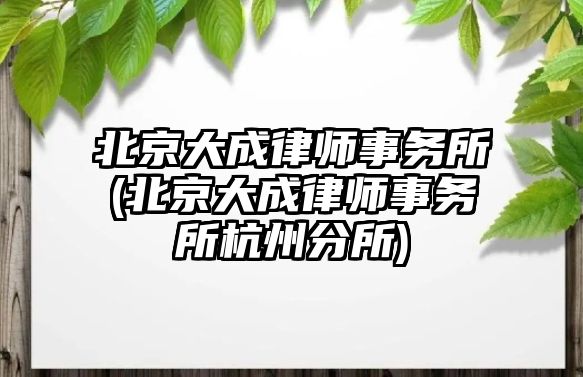 北京大成律师事务所(北京大成律师事务所杭州分所)